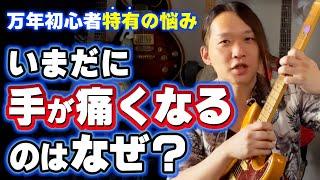 万年初心者特有の悩み

いまだに
手が痛くなる
のはなぜ？